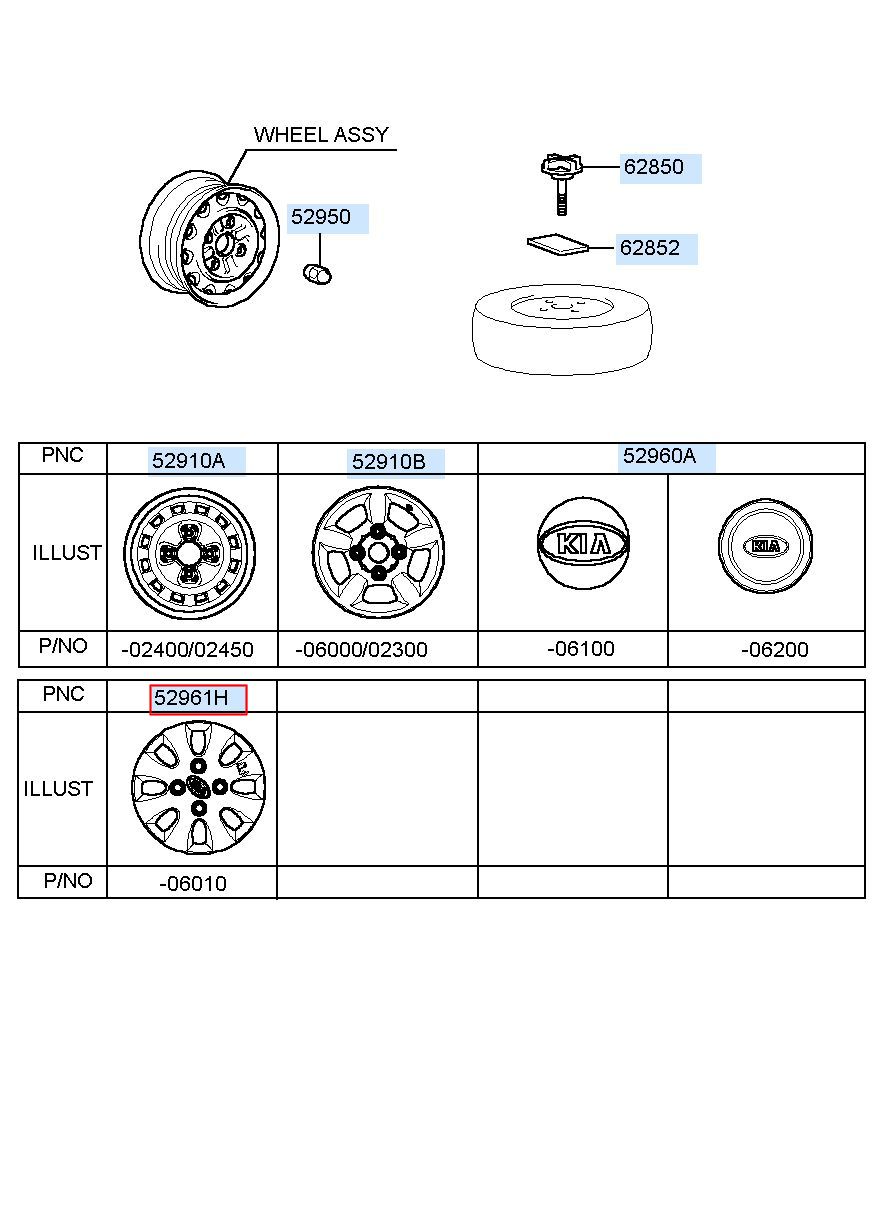 WHEEL ASSY

52950

62850

62852

| PNC | 52910A | 52910B | 52960A | |
|---|---|---|---|---|
| ILLUST | | | KIA | KIA |
| P/NO | -02400/02450 | -06000/02300 | -06100 | -06200 |

| PNC | 52961H | | | |
|---|---|---|---|---|
| ILLUST | | | | |
| P/NO | -06010 | | | |